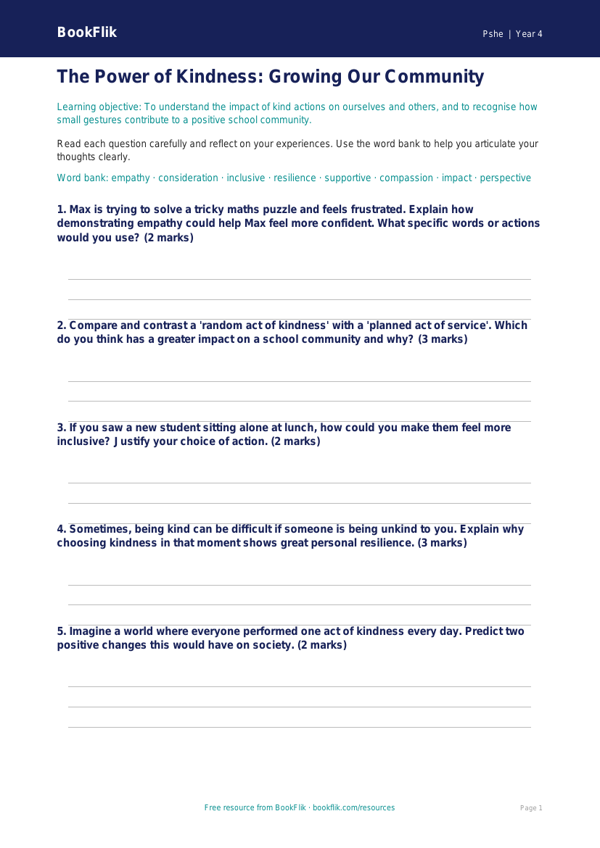 BookFlik

Pshe | Year 4

The Power of Kindness: Growing Our Community

Learning objective: To understand the impact of kind actions on ourselves and others, and to recognise how small gestures contribute to a positive school community.

Read each question carefully and reflect on your experiences. Use the word bank to help you articulate your thoughts clearly.

Word bank: empathy · consideration · inclusive · resilience · supportive · compassion · impact · perspective

1. Max is trying to solve a tricky maths puzzle and feels frustrated. Explain how demonstrating empathy could help Max feel more confident. What specific words or actions would you use? (2 marks)

2. Compare and contrast a 'random act of kindness' with a 'planned act of service'. Which do you think has a greater impact on a school community and why? (3 marks)

3. If you saw a new student sitting alone at lunch, how could you make them feel more inclusive? Justify your choice of action. (2 marks)

4. Sometimes, being kind can be difficult if someone is being unkind to you. Explain why choosing kindness in that moment shows great personal resilience. (3 marks)

5. Imagine a world where everyone performed one act of kindness every day. Predict two positive changes this would have on society. (2 marks)

Free resource from BookFlik · bookflik.com/resources

Page 1